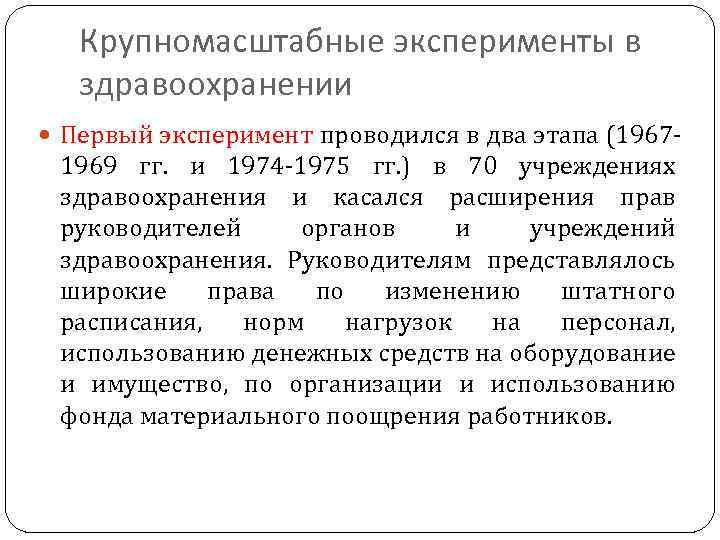 Крупномасштабные эксперименты в здравоохранении

Первый эксперимент проводился в два этапа (1967-1969 гг. и 1974-1975 гг.) в 70 учреждениях здравоохранения и касался расширения прав руководителей органов и учреждений здравоохранения. Руководителям представлялось широкие права по изменению штатного расписания, норм нагрузок на персонал, использованию денежных средств на оборудование и имущество, по организации и использованию фонда материального поощрения работников.